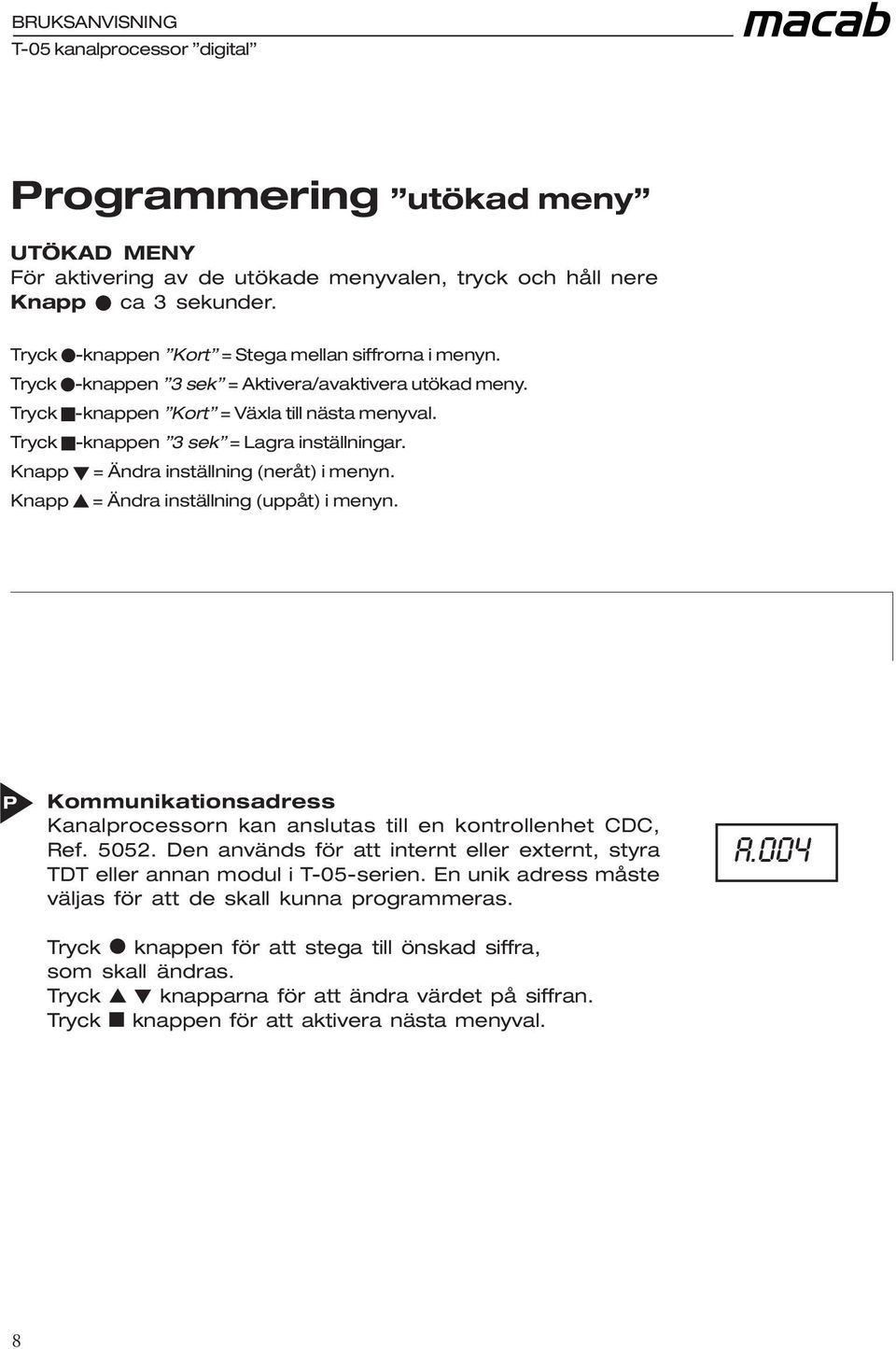 BRUKSANVISNING
T-05 kanalprocessor ”digital”

macab

Programmering ”utökad meny”

UTÖKAD MENY
För aktivering av de utökade menyvalen, tryck och håll nere Knapp ● ca 3 sekunder.

Tryck ●-knappen ”Kort” = Stega mellan siffrorna i menyn.
Tryck ●-knappen ”3 sek” = Aktivera/avaktivera utökad meny.
Tryck ■-knappen ”Kort” = Växla till nästa menyval.
Tryck ■-knappen ”3 sek” = Lagra inställningar.
Knapp ▼ = Ändra inställning (neråt) i menyn.
Knapp ▲ = Ändra inställning (uppåt) i menyn.

P

Kommunikationsadress
Kanalprocessorn kan anslutas till en kontrollenhet CDC, Ref. 5052. Den används för att internt eller externt, styra TDT eller annan modul i T-05-serien. En unik adress måste väljas för att de skall kunna programmeras.

A.004

Tryck ● knappen för att stega till önskad siffra, som skall ändras.
Tryck ▲ ▼ knapparna för att ändra värdet på siffran.
Tryck ■ knappen för att aktivera nästa menyval.

8